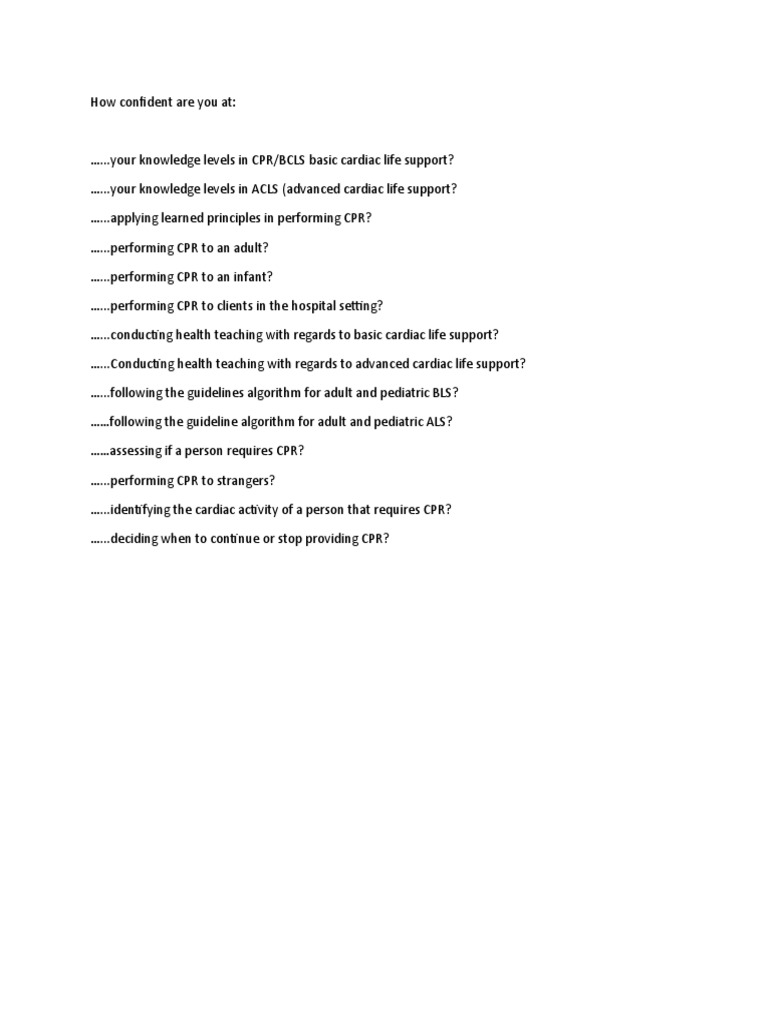 How confident are you at:

……your knowledge levels in CPR/BCLS basic cardiac life support?

……your knowledge levels in ACLS (advanced cardiac life support?

……applying learned principles in performing CPR?

……performing CPR to an adult?

……performing CPR to an infant?

……performing CPR to clients in the hospital setting?

……conducting health teaching with regards to basic cardiac life support?

……Conducting health teaching with regards to advanced cardiac life support?

……following the guidelines algorithm for adult and pediatric BLS?

……following the guideline algorithm for adult and pediatric ALS?

……assessing if a person requires CPR?

……performing CPR to strangers?

……identifying the cardiac activity of a person that requires CPR?

……deciding when to continue or stop providing CPR?